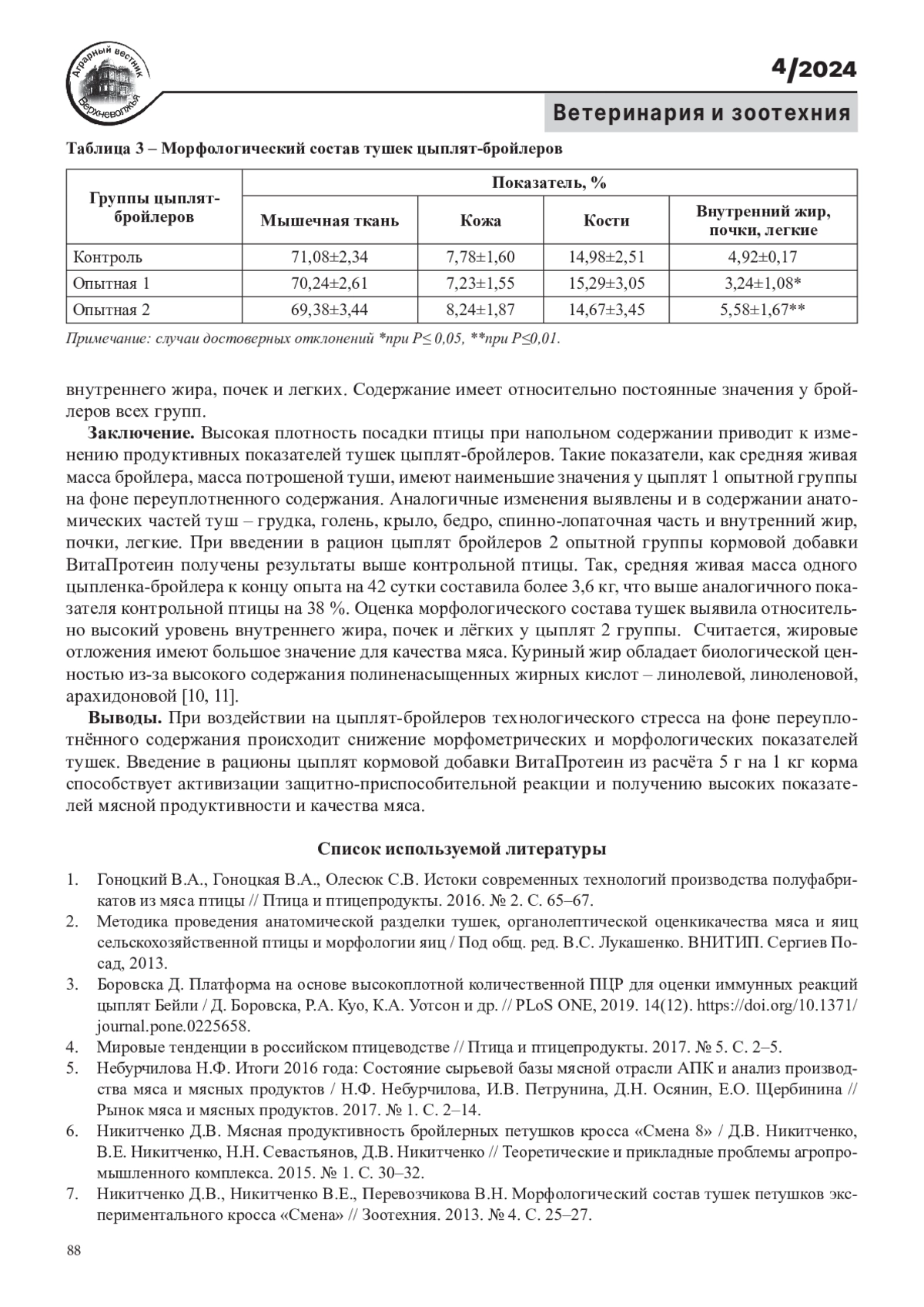 Аграрный вестник Верхневолжья

4/2024

Ветеринария и зоотехния

Таблица 3 – Морфологический состав тушек цыплят-бройлеров

| Группы цыплят-бройлеров | Показатель, % | | | |
|---|---|---|---|---|
| | Мышечная ткань | Кожа | Кости | Внутренний жир, почки, легкие |
| Контроль | 71,08±2,34 | 7,78±1,60 | 14,98±2,51 | 4,92±0,17 |
| Опытная 1 | 70,24±2,61 | 7,23±1,55 | 15,29±3,05 | 3,24±1,08* |
| Опытная 2 | 69,38±3,44 | 8,24±1,87 | 14,67±3,45 | 5,58±1,67** |

Примечание: случаи достоверных отклонений *при P≤ 0,05, **при P≤0,01.

внутреннего жира, почек и легких. Содержание имеет относительно постоянные значения у бройлеров всех групп.

Заключение. Высокая плотность посадки птицы при напольном содержании приводит к изменению продуктивных показателей тушек цыплят-бройлеров. Такие показатели, как средняя живая масса бройлера, масса потрошеной туши, имеют наименьшие значения у цыплят 1 опытной группы на фоне переуплотненного содержания. Аналогичные изменения выявлены и в содержании анатомических частей туш – грудка, голень, крыло, бедро, спинно-лопаточная часть и внутренний жир, почки, легкие. При введении в рацион цыплят бройлеров 2 опытной группы кормовой добавки ВитаПротеин получены результаты выше контрольной птицы. Так, средняя живая масса одного цыпленка-бройлера к концу опыта на 42 сутки составила более 3,6 кг, что выше аналогичного показателя контрольной птицы на 38 %. Оценка морфологического состава тушек выявила относительно высокий уровень внутреннего жира, почек и лёгких у цыплят 2 группы. Считается, жировые отложения имеют большое значение для качества мяса. Куриный жир обладает биологической ценностью из-за высокого содержания полиненасыщенных жирных кислот – линолевой, линоленовой, арахидоновой [10, 11].

Выводы. При воздействии на цыплят-бройлеров технологического стресса на фоне переуплотнённого содержания происходит снижение морфометрических и морфологических показателей тушек. Введение в рационы цыплят кормовой добавки ВитаПротеин из расчёта 5 г на 1 кг корма способствует активизации защитно-приспособительной реакции и получению высоких показателей мясной продуктивности и качества мяса.

Список используемой литературы

1. Гоноцкий В.А., Гоноцкая В.А., Олесюк С.В. Истоки современных технологий производства полуфабрикатов из мяса птицы // Птица и птицепродукты. 2016. № 2. С. 65–67.
2. Методика проведения анатомической разделки тушек, органолептической оценкикачества мяса и яиц сельскохозяйственной птицы и морфологии яиц / Под общ. ред. В.С. Лукашенко. ВНИТИП. Сергиев Посад, 2013.
3. Боровска Д. Платформа на основе высокоплотной количественной ПЦР для оценки иммунных реакций цыплят Бейли / Д. Боровска, Р.А. Куо, К.А. Уотсон и др. // PLoS ONE, 2019. 14(12). https://doi.org/10.1371/journal.pone.0225658.
4. Мировые тенденции в российском птицеводстве // Птица и птицепродукты. 2017. № 5. С. 2–5.
5. Небурчилова Н.Ф. Итоги 2016 года: Состояние сырьевой базы мясной отрасли АПК и анализ производства мяса и мясных продуктов / Н.Ф. Небурчилова, И.В. Петрунина, Д.Н. Осянин, Е.О. Щербинина // Рынок мяса и мясных продуктов. 2017. № 1. С. 2–14.
6. Никитченко Д.В. Мясная продуктивность бройлерных петушков кросса «Смена 8» / Д.В. Никитченко, В.Е. Никитченко, Н.Н. Севастьянов, Д.В. Никитченко // Теоретические и прикладные проблемы агропромышленного комплекса. 2015. № 1. С. 30–32.
7. Никитченко Д.В., Никитченко В.Е., Перевозчикова В.Н. Морфологический состав тушек петушков экспериментального кросса «Смена» // Зоотехния. 2013. № 4. С. 25–27.

88